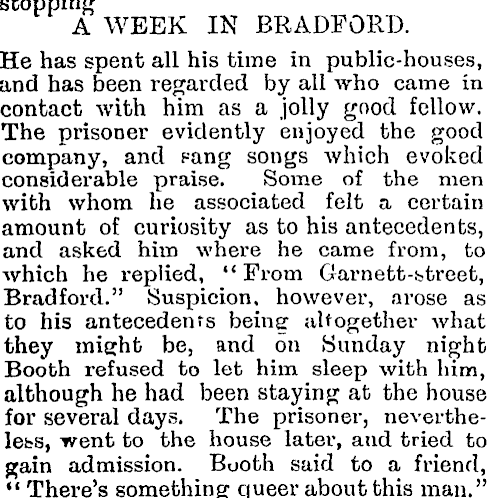 stopping

A WEEK IN BRADFORD.

He has spent all his time in public-houses, and has been regarded by all who came in contact with him as a jolly good fellow. The prisoner evidently enjoyed the good company, and sang songs which evoked considerable praise. Some of the men with whom he associated felt a certain amount of curiosity as to his antecedents, and asked him where he came from, to which he replied, "From Garnett-street, Bradford." Suspicion, however, arose as to his antecedents being altogether what they might be, and on Sunday night Booth refused to let him sleep with him, although he had been staying at the house for several days. The prisoner, nevertheless, went to the house later, and tried to gain admission. Booth said to a friend, "There's something queer about this man."